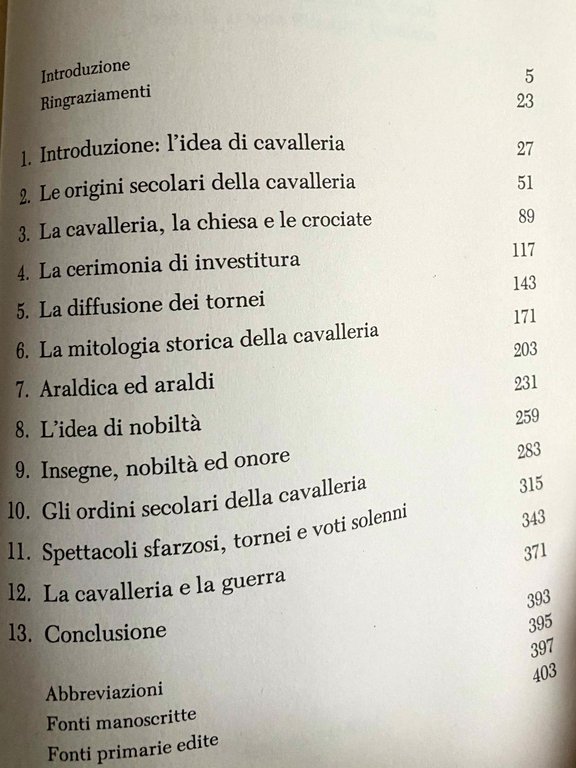 Introduzione 5
Ringraziamenti 23

1. Introduzione: l'idea di cavalleria 27
2. Le origini secolari della cavalleria 51
3. La cavalleria, la chiesa e le crociate 89
4. La cerimonia di investitura 117
5. La diffusione dei tornei 143
6. La mitologia storica della cavalleria 171
7. Araldica ed araldi 203
8. L'idea di nobiltà 231
9. Insegne, nobiltà ed onore 259
10. Gli ordini secolari della cavalleria 283
11. Spettacoli sfarzosi, tornei e voti solenni 315
12. La cavalleria e la guerra 343
13. Conclusione 371

Abbreviazioni 393
Fonti manoscritte 395
Fonti primarie edite 397
403